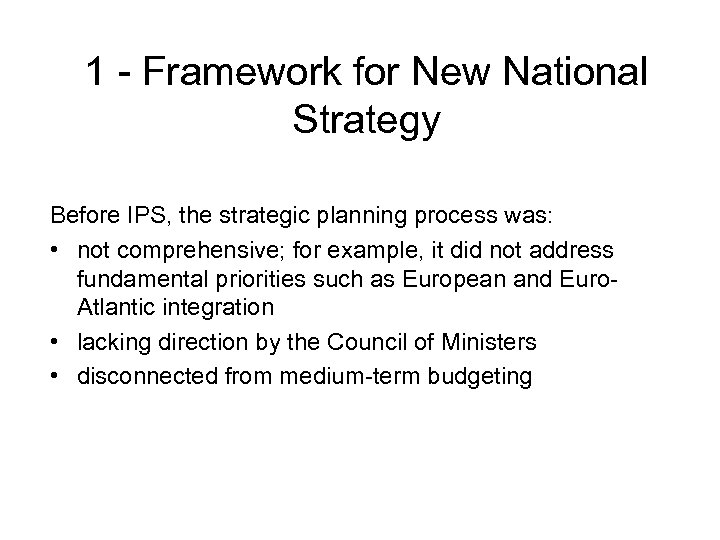 1 - Framework for New National Strategy

Before IPS, the strategic planning process was:

• not comprehensive; for example, it did not address fundamental priorities such as European and Euro-Atlantic integration
• lacking direction by the Council of Ministers
• disconnected from medium-term budgeting